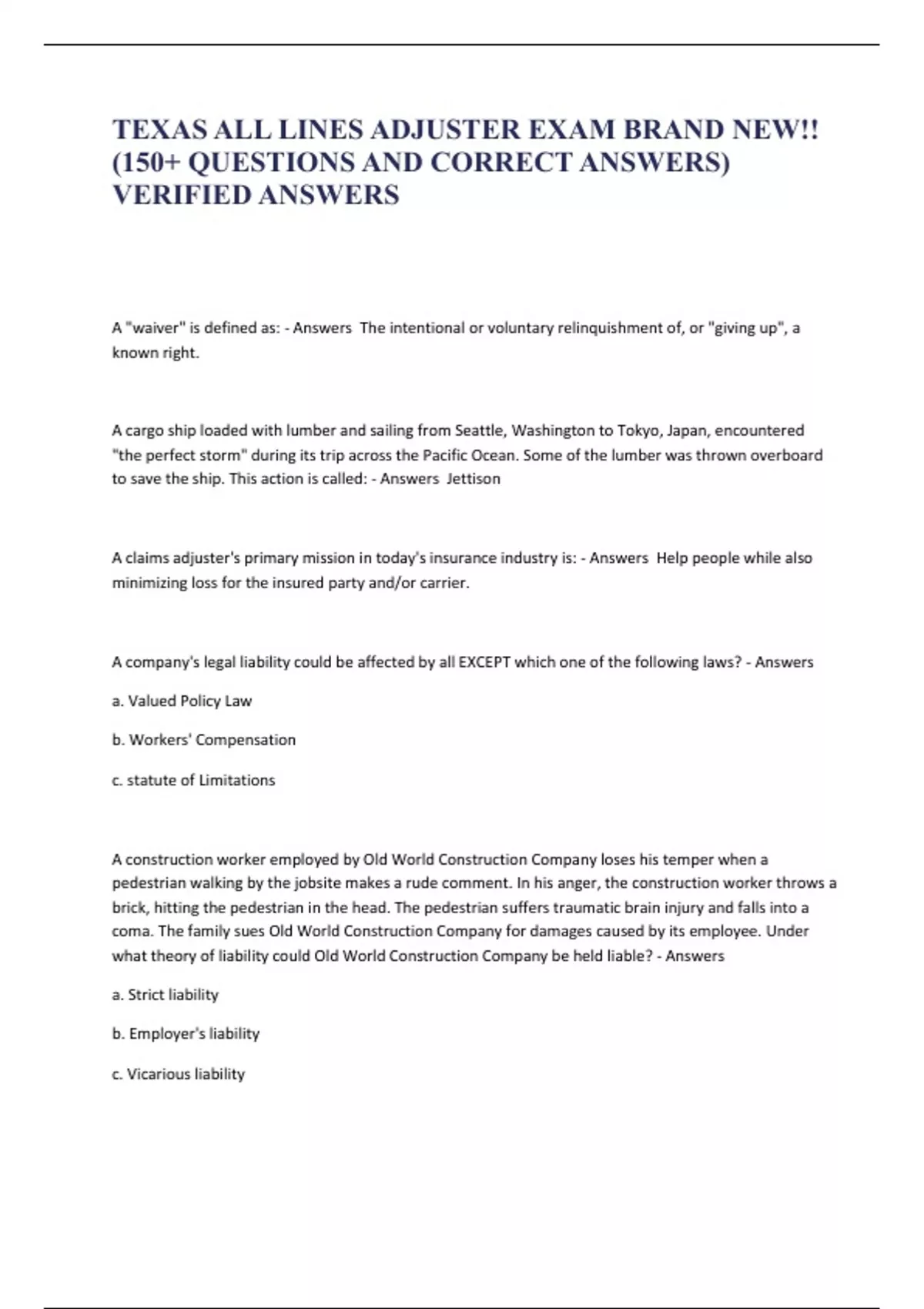 TEXAS ALL LINES ADJUSTER EXAM BRAND NEW!! (150+ QUESTIONS AND CORRECT ANSWERS) VERIFIED ANSWERS

A "waiver" is defined as: - Answers The intentional or voluntary relinquishment of, or "giving up", a known right.

A cargo ship loaded with lumber and sailing from Seattle, Washington to Tokyo, Japan, encountered "the perfect storm" during its trip across the Pacific Ocean. Some of the lumber was thrown overboard to save the ship. This action is called: - Answers Jettison

A claims adjuster's primary mission in today's insurance industry is: - Answers Help people while also minimizing loss for the insured party and/or carrier.

A company's legal liability could be affected by all EXCEPT which one of the following laws? - Answers

a. Valued Policy Law

b. Workers' Compensation

c. statute of Limitations

A construction worker employed by Old World Construction Company loses his temper when a pedestrian walking by the jobsite makes a rude comment. In his anger, the construction worker throws a brick, hitting the pedestrian in the head. The pedestrian suffers traumatic brain injury and falls into a coma. The family sues Old World Construction Company for damages caused by its employee. Under what theory of liability could Old World Construction Company be held liable? - Answers

a. Strict liability

b. Employer's liability

c. Vicarious liability